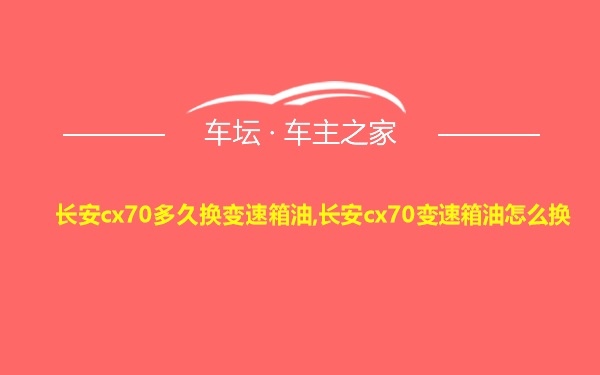 车坛 · 车主之家

长安cx70多久换变速箱油,长安cx70变速箱油怎么换